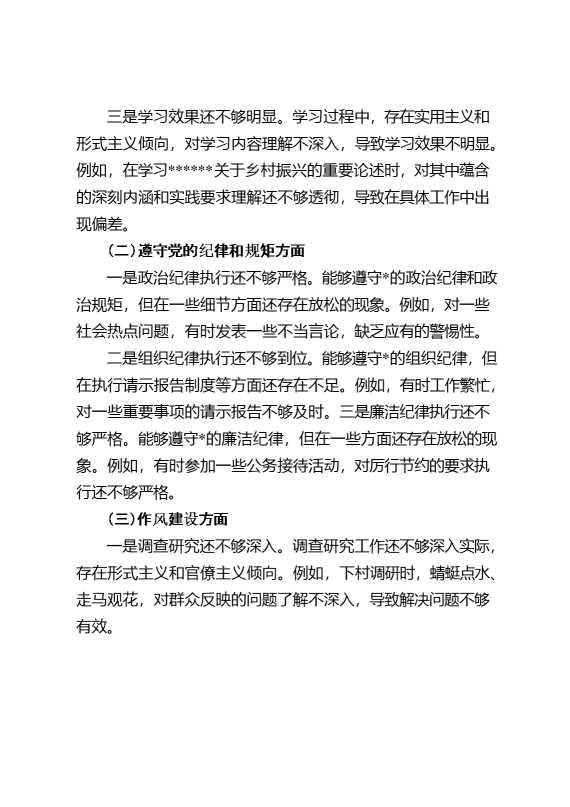 三是学习效果还不够明显。学习过程中，存在实用主义和形式主义倾向，对学习内容理解不深入，导致学习效果不明显。例如，在学习******关于乡村振兴的重要论述时，对其中蕴含的深刻内涵和实践要求理解还不够透彻，导致在具体工作中出现偏差。

（二）遵守党的纪律和规矩方面

一是政治纪律执行还不够严格。能够遵守*的政治纪律和政治规矩，但在一些细节方面还存在放松的现象。例如，对一些社会热点问题，有时发表一些不当言论，缺乏应有的警惕性。

二是组织纪律执行还不够到位。能够遵守*的组织纪律，但在执行请示报告制度等方面还存在不足。例如，有时工作繁忙，对一些重要事项的请示报告不够及时。三是廉洁纪律执行还不够严格。能够遵守*的廉洁纪律，但在一些方面还存在放松的现象。例如，有时参加一些公务接待活动，对厉行节约的要求执行还不够严格。

（三）作风建设方面

一是调查研究还不够深入。调查研究工作还不够深入实际，存在形式主义和官僚主义倾向。例如，下村调研时，蜻蜓点水、走马观花，对群众反映的问题了解不深入，导致解决问题不够有效。